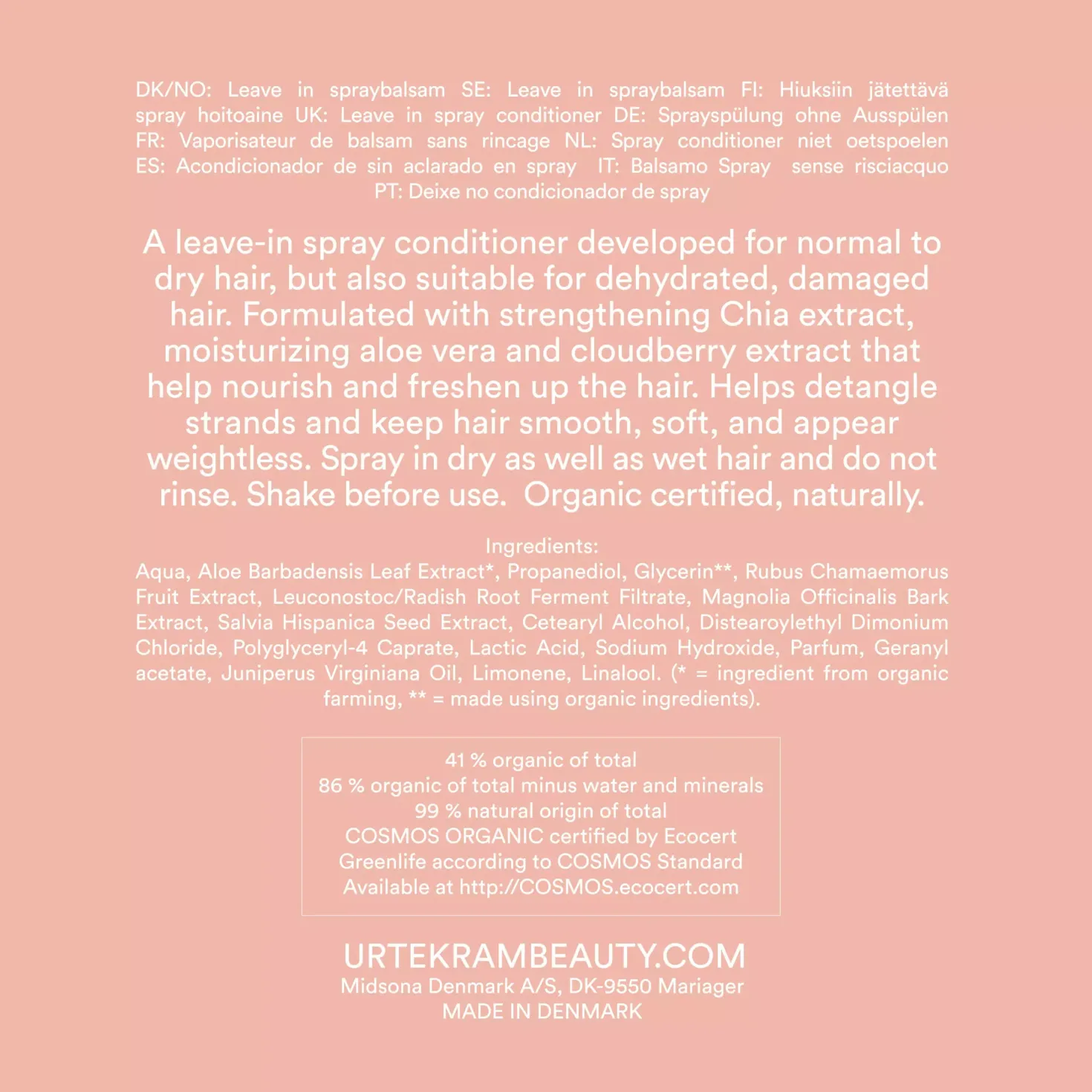 DK/NO: Leave in spraybalsam SE: Leave in spraybalsam FI: Hiuksiin jätettävä spray hoitoaine UK: Leave in spray conditioner DE: Sprayspülung ohne Ausspülen FR: Vaporisateur de balsam sans rincage NL: Spray conditioner niet oetspoelen ES: Acondicionador de sin aclarado en spray IT: Balsamo Spray sense risciacquo PT: Deixe no condicionador de spray

A leave-in spray conditioner developed for normal to dry hair, but also suitable for dehydrated, damaged hair. Formulated with strengthening Chia extract, moisturizing aloe vera and cloudberry extract that help nourish and freshen up the hair. Helps detangle strands and keep hair smooth, soft, and appear weightless. Spray in dry as well as wet hair and do not rinse. Shake before use. Organic certified, naturally.

Ingredients:
Aqua, Aloe Barbadensis Leaf Extract*, Propanediol, Glycerin**, Rubus Chamaemorus Fruit Extract, Leuconostoc/Radish Root Ferment Filtrate, Magnolia Officinalis Bark Extract, Salvia Hispanica Seed Extract, Cetearyl Alcohol, Distearoylethyl Dimonium Chloride, Polyglyceryl-4 Caprate, Lactic Acid, Sodium Hydroxide, Parfum, Geranyl acetate, Juniperus Virginiana Oil, Limonene, Linalool. (* = ingredient from organic farming, ** = made using organic ingredients).

41 % organic of total
86 % organic of total minus water and minerals
99 % natural origin of total
COSMOS ORGANIC certified by Ecocert
Greenlife according to COSMOS Standard
Available at http://COSMOS.ecocert.com

URTEKRAMBEAUTY.COM
Midsona Denmark A/S, DK-9550 Mariager
MADE IN DENMARK